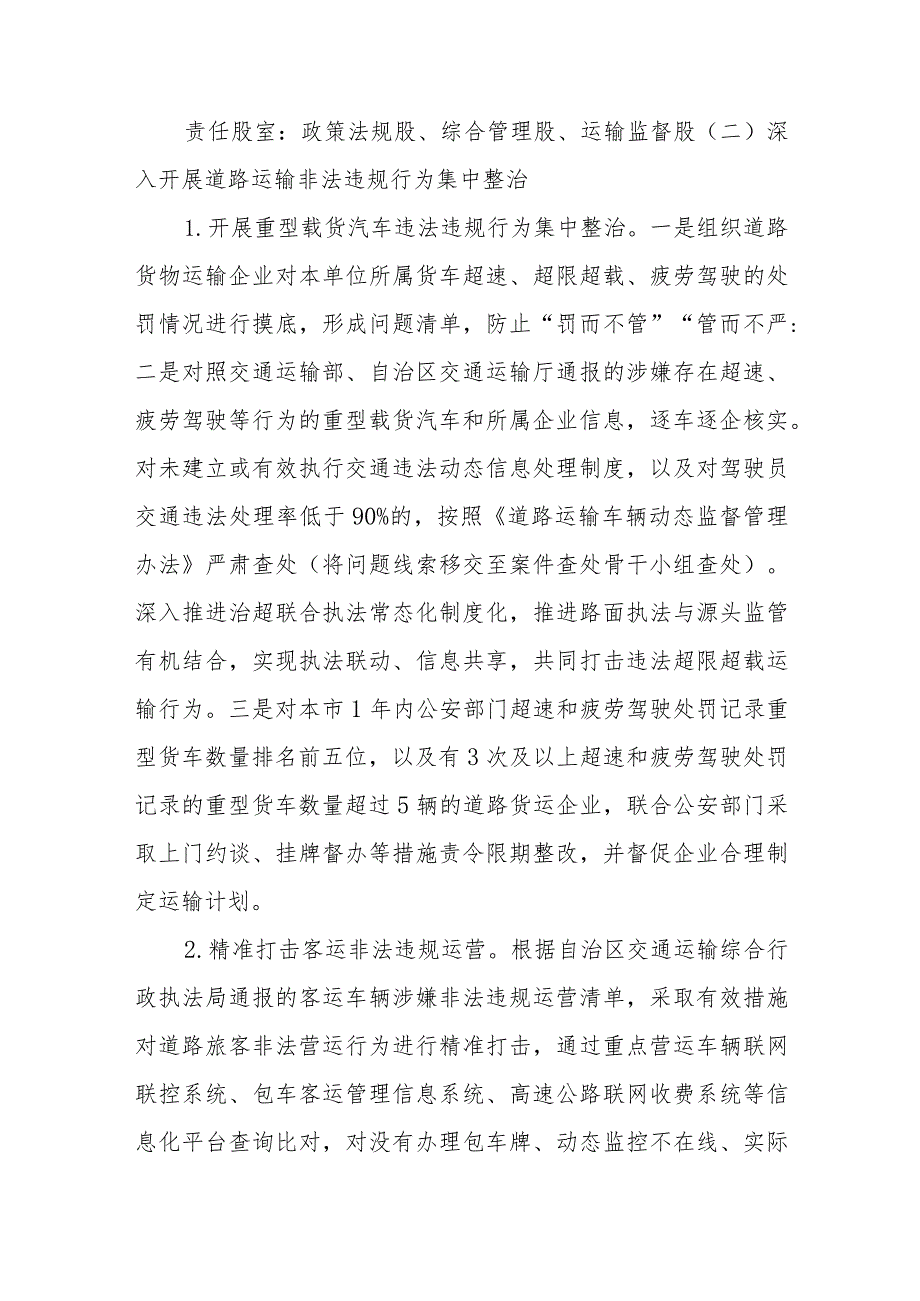 责任股室：政策法规股、综合管理股、运输监督股（二）深入开展道路运输非法违规行为集中整治

1.开展重型载货汽车违法违规行为集中整治。一是组织道路货物运输企业对本单位所属货车超速、超限超载、疲劳驾驶的处罚情况进行摸底，形成问题清单，防止“罚而不管”“管而不严：二是对照交通运输部、自治区交通运输厅通报的涉嫌存在超速、疲劳驾驶等行为的重型载货汽车和所属企业信息，逐车逐企核实。对未建立或有效执行交通违法动态信息处理制度，以及对驾驶员交通违法处理率低于90%的，按照《道路运输车辆动态监督管理办法》严肃查处（将问题线索移交至案件查处骨干小组查处）。深入推进治超联合执法常态化制度化，推进路面执法与源头监管有机结合，实现执法联动、信息共享，共同打击违法超限超载运输行为。三是对本市1年内公安部门超速和疲劳驾驶处罚记录重型货车数量排名前五位，以及有3次及以上超速和疲劳驾驶处罚记录的重型货车数量超过5辆的道路货运企业，联合公安部门采取上门约谈、挂牌督办等措施责令限期整改，并督促企业合理制定运输计划。

2.精准打击客运非法违规运营。根据自治区交通运输综合行政执法局通报的客运车辆涉嫌非法违规运营清单，采取有效措施对道路旅客非法营运行为进行精准打击，通过重点营运车辆联网联控系统、包车客运管理信息系统、高速公路联网收费系统等信息化平台查询比对，对没有办理包车牌、动态监控不在线、实际